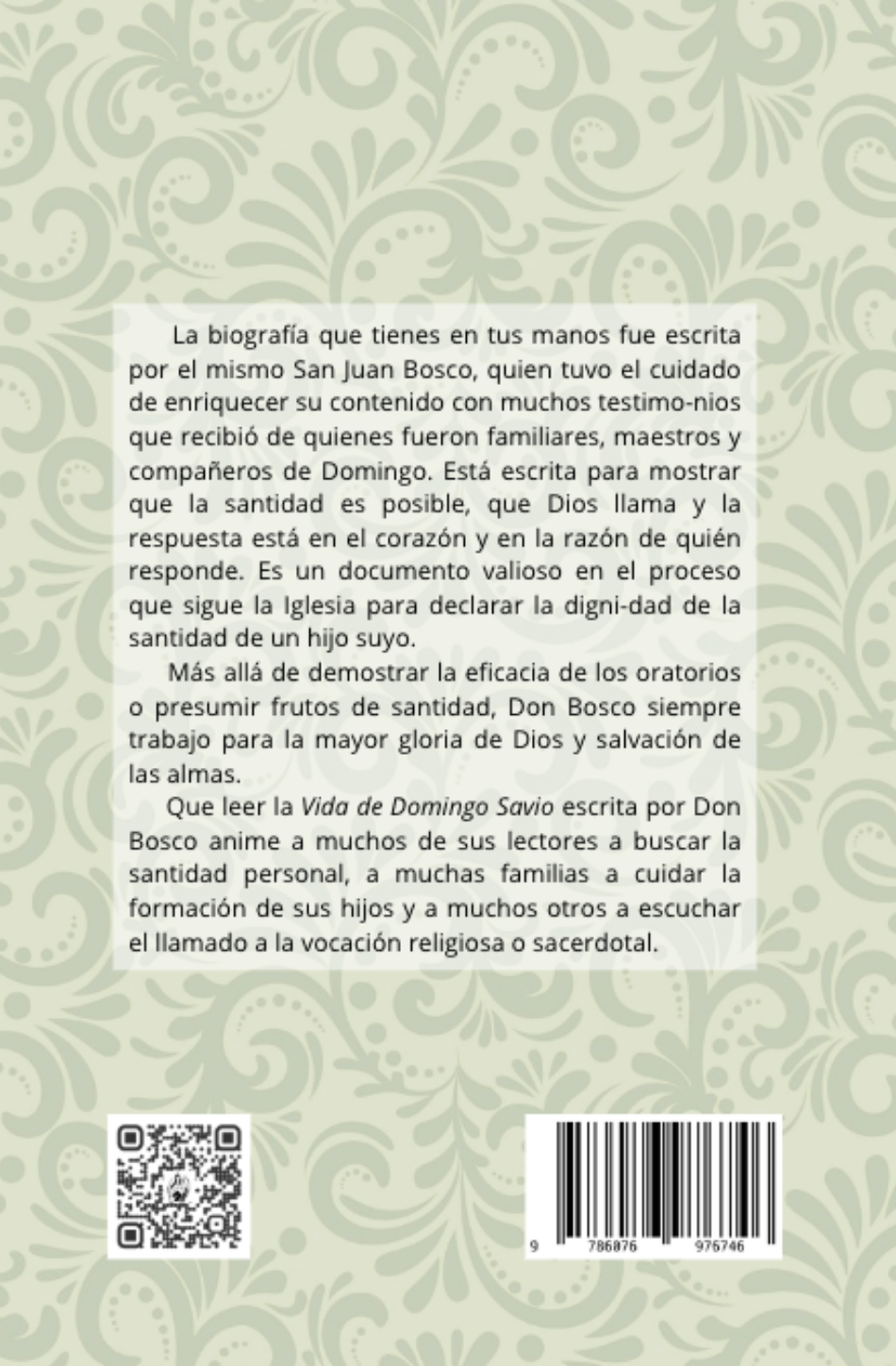 La biografía que tienes en tus manos fue escrita por el mismo San Juan Bosco, quien tuvo el cuidado de enriquecer su contenido con muchos testimo-nios que recibió de quienes fueron familiares, maestros y compañeros de Domingo. Está escrita para mostrar que la santidad es posible, que Dios llama y la respuesta está en el corazón y en la razón de quién responde. Es un documento valioso en el proceso que sigue la Iglesia para declarar la digni-dad de la santidad de un hijo suyo.

Más allá de demostrar la eficacia de los oratorios o presumir frutos de santidad, Don Bosco siempre trabajo para la mayor gloria de Dios y salvación de las almas.

Que leer la Vida de Domingo Savio escrita por Don Bosco anime a muchos de sus lectores a buscar la santidad personal, a muchas familias a cuidar la formación de sus hijos y a muchos otros a escuchar el llamado a la vocación religiosa o sacerdotal.

9 786076 976746